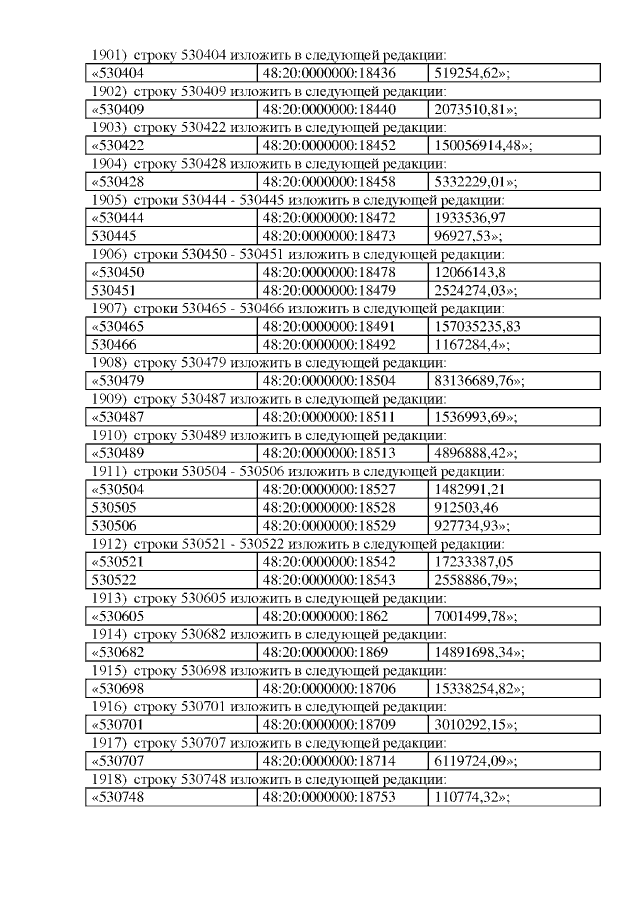 1901) строку 530404 изложить в следующей редакции:

| «530404 | 48:20:0000000:18436 | 519254,62»; |
|---|---|---|

1902) строку 530409 изложить в следующей редакции:

| «530409 | 48:20:0000000:18440 | 2073510,81»; |
|---|---|---|

1903) строку 530422 изложить в следующей редакции:

| «530422 | 48:20:0000000:18452 | 150056914,48»; |
|---|---|---|

1904) строку 530428 изложить в следующей редакции:

| «530428 | 48:20:0000000:18458 | 5332229,01»; |
|---|---|---|

1905) строки 530444 - 530445 изложить в следующей редакции:

| «530444 | 48:20:0000000:18472 | 1933536,97 |
|---|---|---|
| 530445 | 48:20:0000000:18473 | 96927,53»; |

1906) строки 530450 - 530451 изложить в следующей редакции:

| «530450 | 48:20:0000000:18478 | 12066143,8 |
|---|---|---|
| 530451 | 48:20:0000000:18479 | 2524274,03»; |

1907) строки 530465 - 530466 изложить в следующей редакции:

| «530465 | 48:20:0000000:18491 | 157035235,83 |
|---|---|---|
| 530466 | 48:20:0000000:18492 | 1167284,4»; |

1908) строку 530479 изложить в следующей редакции:

| «530479 | 48:20:0000000:18504 | 83136689,76»; |
|---|---|---|

1909) строку 530487 изложить в следующей редакции:

| «530487 | 48:20:0000000:18511 | 1536993,69»; |
|---|---|---|

1910) строку 530489 изложить в следующей редакции:

| «530489 | 48:20:0000000:18513 | 4896888,42»; |
|---|---|---|

1911) строки 530504 - 530506 изложить в следующей редакции:

| «530504 | 48:20:0000000:18527 | 1482991,21 |
|---|---|---|
| 530505 | 48:20:0000000:18528 | 912503,46 |
| 530506 | 48:20:0000000:18529 | 927734,93»; |

1912) строки 530521 - 530522 изложить в следующей редакции:

| «530521 | 48:20:0000000:18542 | 17233387,05 |
|---|---|---|
| 530522 | 48:20:0000000:18543 | 2558886,79»; |

1913) строку 530605 изложить в следующей редакции:

| «530605 | 48:20:0000000:1862 | 7001499,78»; |
|---|---|---|

1914) строку 530682 изложить в следующей редакции:

| «530682 | 48:20:0000000:1869 | 14891698,34»; |
|---|---|---|

1915) строку 530698 изложить в следующей редакции:

| «530698 | 48:20:0000000:18706 | 15338254,82»; |
|---|---|---|

1916) строку 530701 изложить в следующей редакции:

| «530701 | 48:20:0000000:18709 | 3010292,15»; |
|---|---|---|

1917) строку 530707 изложить в следующей редакции:

| «530707 | 48:20:0000000:18714 | 6119724,09»; |
|---|---|---|

1918) строку 530748 изложить в следующей редакции:

| «530748 | 48:20:0000000:18753 | 110774,32»; |
|---|---|---|